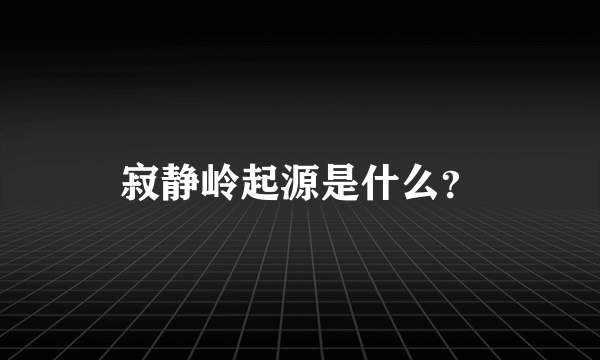 寂静岭起源是什么？